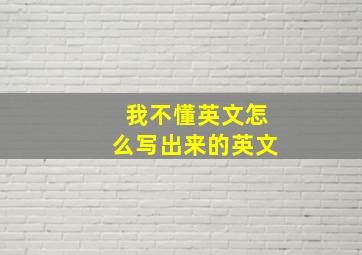 我不懂英文怎么写出来的英文